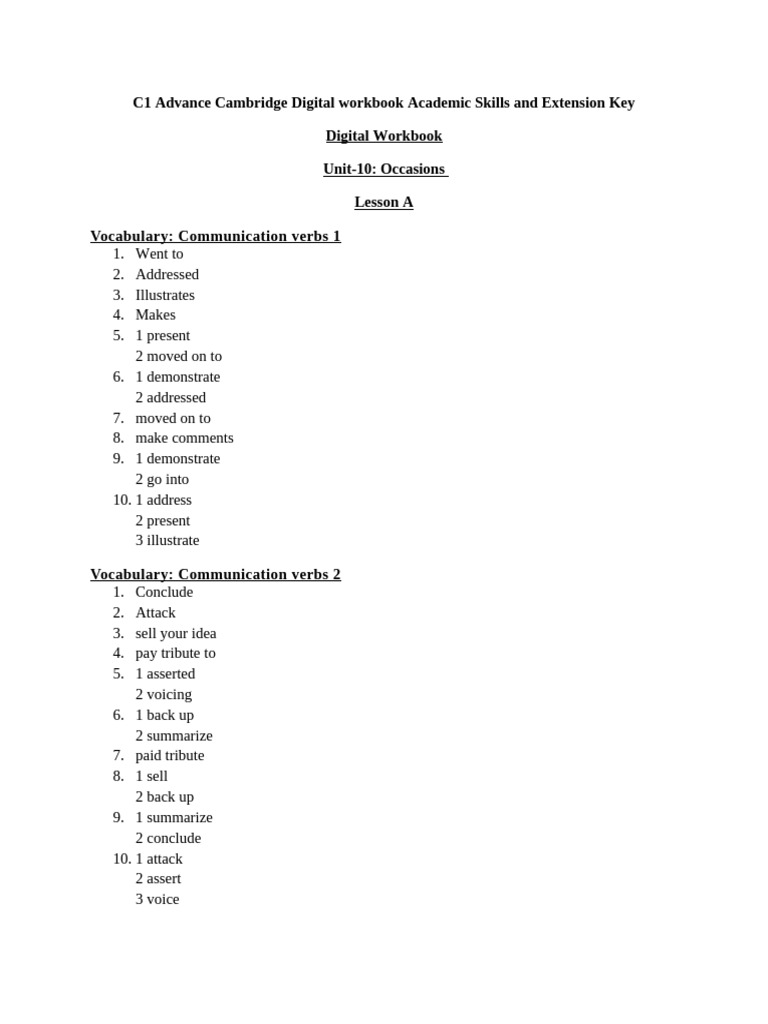 C1 Advance Cambridge Digital workbook Academic Skills and Extension Key

Digital Workbook

Unit-10: Occasions

Lesson A

Vocabulary: Communication verbs 1
1. Went to
2. Addressed
3. Illustrates
4. Makes
5. 1 present
2 moved on to
6. 1 demonstrate
2 addressed
7. moved on to
8. make comments
9. 1 demonstrate
2 go into
10. 1 address
2 present
3 illustrate

Vocabulary: Communication verbs 2
1. Conclude
2. Attack
3. sell your idea
4. pay tribute to
5. 1 asserted
2 voicing
6. 1 back up
2 summarize
7. paid tribute
8. 1 sell
2 back up
9. 1 summarize
2 conclude
10. 1 attack
2 assert
3 voice